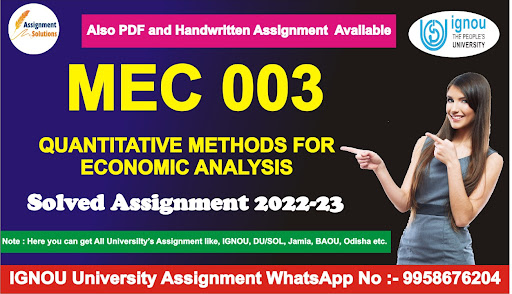 Assignment Solutions

Also PDF and Handwritten Assignment Available

ignou THE PEOPLE'S UNIVERSITY

MEC 003

QUANTITATIVE METHODS FOR ECONOMIC ANALYSIS

Solved Assignment 2022-23

Note : Here you can get All University's Assignment like, IGNOU, DU/SOL, Jamia, BAOU, Odisha etc.

IGNOU University Assignment WhatsApp No :- 9958676204